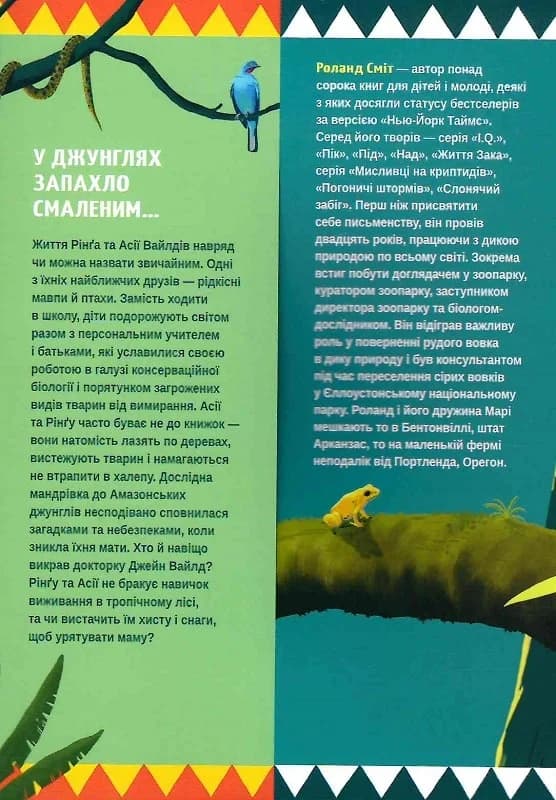 У ДЖУНГЛЯХ ЗАПАХЛО СМАЛЕНИМ...

Життя Рінґа та Асії Вайлдів навряд чи можна назвати звичайним. Одні з їхніх найближчих друзів — рідкісні мавпи й птахи. Замість ходити в школу, діти подорожують світом разом з персональним учителем і батьками, які уславилися своєю роботою в галузі консерваційної біології і порятунком загрожених видів тварин від вимирання. Асії та Рінґу часто буває не до книжок — вони натомість лазять по деревах, вистежують тварин і намагаються не втрапити в халепу. Дослідна мандрівка до Амазонських джунглів несподівано сповнилася загадками та небезпеками, коли зникла їхня мати. Хто й навіщо викрав докторку Джейн Вайлд? Рінґу та Асії не бракує навичок виживання в тропічному лісі, та чи вистачить їм хисту і снаги, щоб урятувати маму?

Роланд Сміт — автор понад сорока книг для дітей і молоді, деякі з яких досягли статусу бестселерів за версією «Нью-Йорк Таймс». Серед його творів — серія «I.Q.», «Пік», «Під», «Над», «Життя Зака», серія «Мисливці на криптидів», «Погоничі штормів», «Слонячий забіг». Перш ніж присвятити себе письменству, він провів двадцять років, працюючи з дикою природою по всьому світі. Зокрема встиг побути доглядачем у зоопарку, куратором зоопарку, заступником директора зоопарку та біологом-дослідником. Він відіграв важливу роль у поверненні рудого вовка в дику природу і був консультантом під час переселення сірих вовків у Єллоустонському національному парку. Роланд і його дружина Марі мешкають то в Бентонвіллі, штат Арканзас, то на маленькій фермі неподалік від Портленда, Орегон.